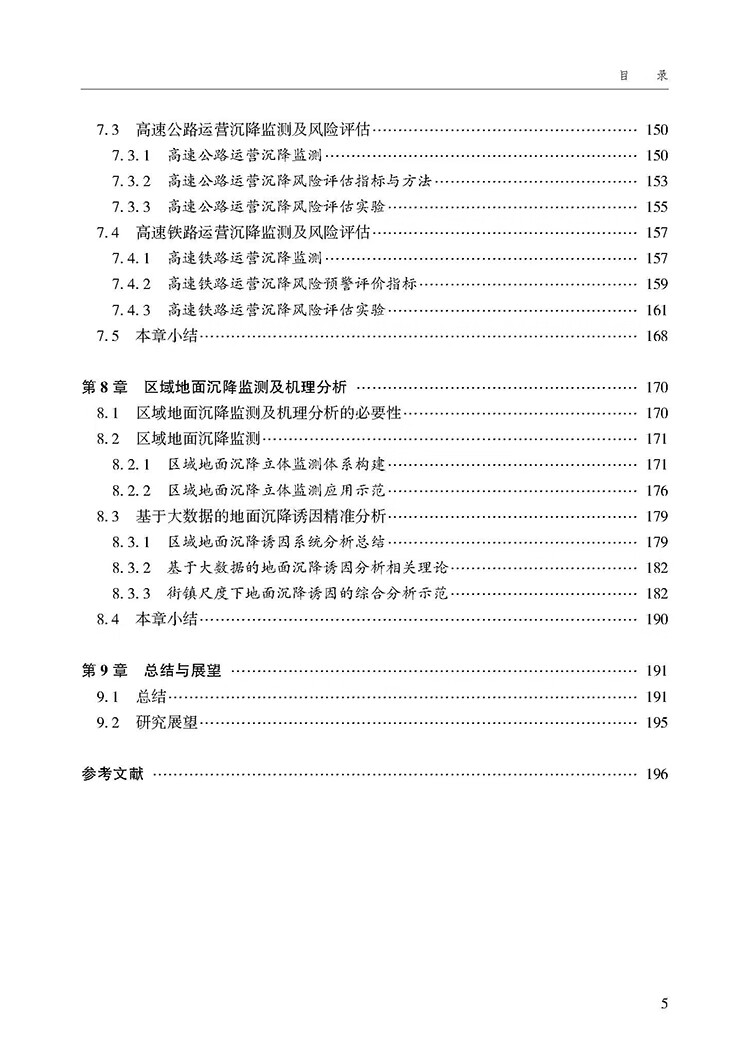 目　录

7.3　高速公路运营沉降监测及风险评估 …… 150
7.3.1　高速公路运营沉降监测 …… 150
7.3.2　高速公路运营沉降风险评估指标与方法 …… 153
7.3.3　高速公路运营沉降风险评估实验 …… 155
7.4　高速铁路运营沉降监测及风险评估 …… 157
7.4.1　高速铁路运营沉降监测 …… 157
7.4.2　高速铁路运营沉降风险预警评价指标 …… 159
7.4.3　高速铁路运营沉降风险评估实验 …… 161
7.5　本章小结 …… 168

第 8 章　区域地面沉降监测及机理分析 …… 170
8.1　区域地面沉降监测及机理分析的必要性 …… 170
8.2　区域地面沉降监测 …… 171
8.2.1　区域地面沉降立体监测体系构建 …… 171
8.2.2　区域地面沉降立体监测应用示范 …… 176
8.3　基于大数据的地面沉降诱因精准分析 …… 179
8.3.1　区域地面沉降诱因系统分析总结 …… 179
8.3.2　基于大数据的地面沉降诱因分析相关理论 …… 182
8.3.3　街镇尺度下地面沉降诱因的综合分析示范 …… 182
8.4　本章小结 …… 190

第 9 章　总结与展望 …… 191
9.1　总结 …… 191
9.2　研究展望 …… 195

参考文献 …… 196

5